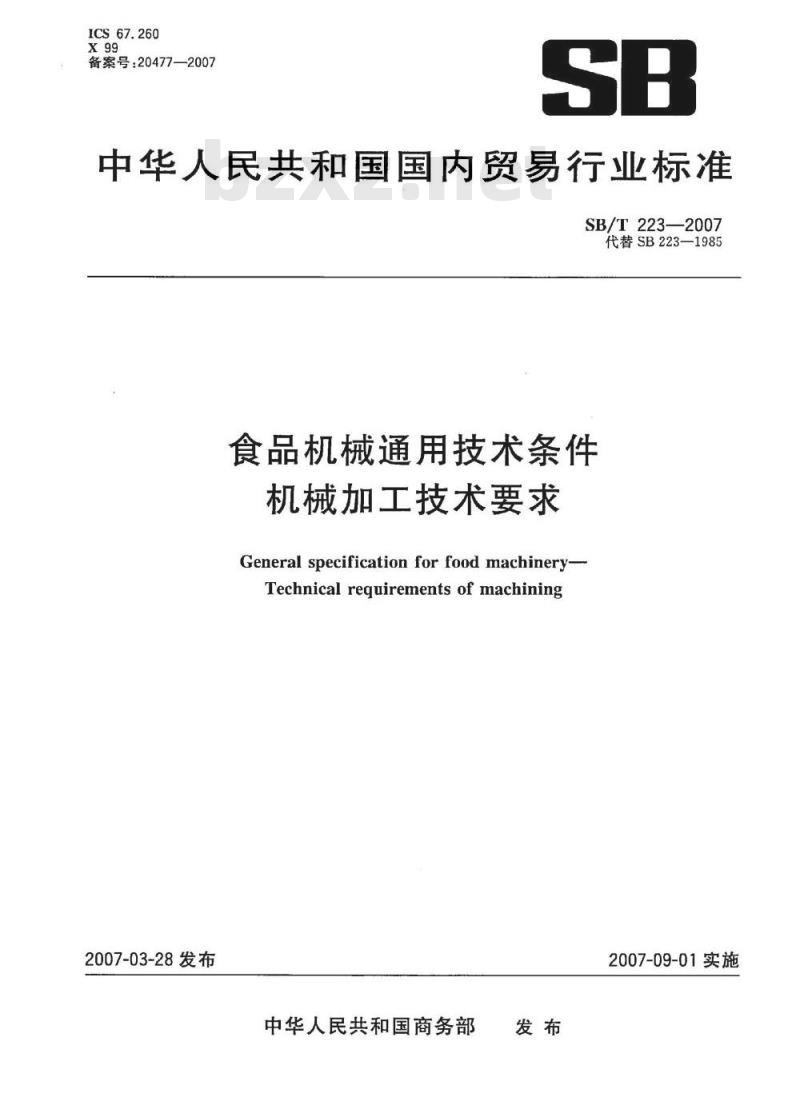 ICS 67.260
X 99
备案号:20477—2007

SB

中华人民共和国国内贸易行业标准

bzxz.net

SB/T 223—2007
代替 SB 223—1985

食品机械通用技术条件
机械加工技术要求

General specification for food machinery—
Technical requirements of machining

2007-03-28 发布

2007-09-01 实施

中华人民共和国商务部 发布